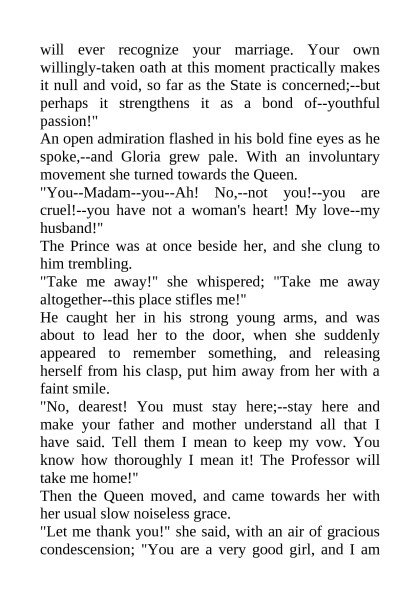 will ever recognize your marriage. Your own willingly-taken oath at this moment practically makes it null and void, so far as the State is concerned;--but perhaps it strengthens it as a bond of--youthful passion!"

An open admiration flashed in his bold fine eyes as he spoke,--and Gloria grew pale. With an involuntary movement she turned towards the Queen.

"You--Madam--you--Ah! No,--not you!--you are cruel!--you have not a woman's heart! My love--my husband!"

The Prince was at once beside her, and she clung to him trembling.

"Take me away!" she whispered; "Take me away altogether--this place stifles me!"

He caught her in his strong young arms, and was about to lead her to the door, when she suddenly appeared to remember something, and releasing herself from his clasp, put him away from her with a faint smile.

"No, dearest! You must stay here;--stay here and make your father and mother understand all that I have said. Tell them I mean to keep my vow. You know how thoroughly I mean it! The Professor will take me home!"

Then the Queen moved, and came towards her with her usual slow noiseless grace.

"Let me thank you!" she said, with an air of gracious condescension; "You are a very good girl, and I am